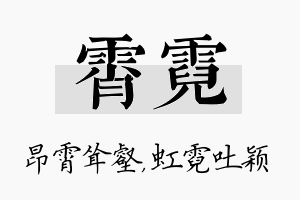 霄霓

昂霄耸壑,虹霓吐颖